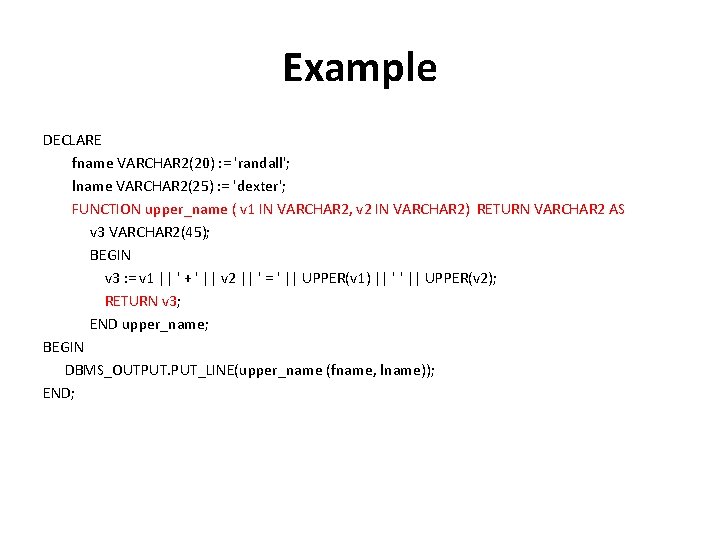 Example

DECLARE
fname VARCHAR2(20) := 'randall';
lname VARCHAR2(25) := 'dexter';
FUNCTION upper_name ( v1 IN VARCHAR2, v2 IN VARCHAR2) RETURN VARCHAR2 AS
v3 VARCHAR2(45);
BEGIN
v3 := v1 || ' + ' || v2 || ' = ' || UPPER(v1) || ' ' || UPPER(v2);
RETURN v3;
END upper_name;
BEGIN
DBMS_OUTPUT.PUT_LINE(upper_name (fname, lname));
END;